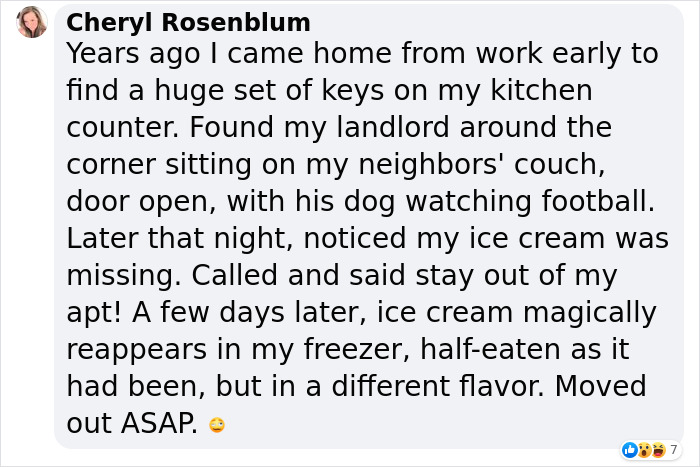 Cheryl Rosenblum
Years ago I came home from work early to find a huge set of keys on my kitchen counter. Found my landlord around the corner sitting on my neighbors' couch, door open, with his dog watching football. Later that night, noticed my ice cream was missing. Called and said stay out of my apt! A few days later, ice cream magically reappears in my freezer, half-eaten as it had been, but in a different flavor. Moved out ASAP. 🙄

7